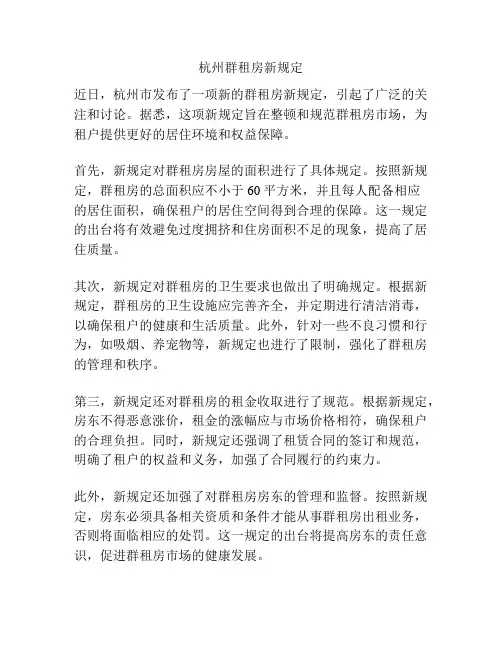 杭州群租房新规定

近日，杭州市发布了一项新的群租房新规定，引起了广泛的关注和讨论。据悉，这项新规定旨在整顿和规范群租房市场，为租户提供更好的居住环境和权益保障。

首先，新规定对群租房房屋的面积进行了具体规定。按照新规定，群租房的总面积应不小于 60 平方米，并且每人配备相应的居住面积，确保租户的居住空间得到合理的保障。这一规定的出台将有效避免过度拥挤和住房面积不足的现象，提高了居住质量。

其次，新规定对群租房的卫生要求也做出了明确规定。根据新规定，群租房的卫生设施应完善齐全，并定期进行清洁消毒，以确保租户的健康和生活质量。此外，针对一些不良习惯和行为，如吸烟、养宠物等，新规定也进行了限制，强化了群租房的管理和秩序。

第三，新规定还对群租房的租金收取进行了规范。根据新规定，房东不得恶意涨价，租金的涨幅应与市场价格相符，确保租户的合理负担。同时，新规定还强调了租赁合同的签订和规范，明确了租户的权益和义务，加强了合同履行的约束力。

此外，新规定还加强了对群租房房东的管理和监督。按照新规定，房东必须具备相关资质和条件才能从事群租房出租业务，否则将面临相应的处罚。这一规定的出台将提高房东的责任意识，促进群租房市场的健康发展。